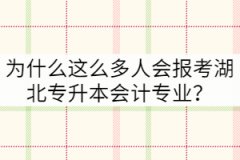 为什么这么多人会报考湖北专升本会计专业？